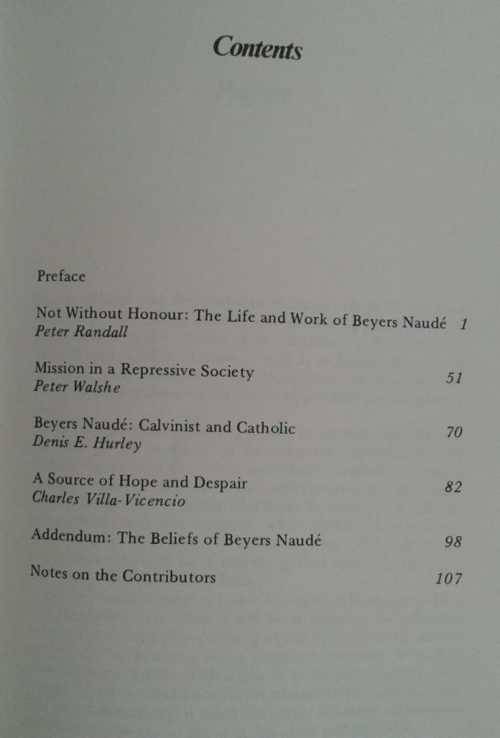 Contents

Preface

Not Without Honour: The Life and Work of Beyers Naudé 1
Peter Randall

Mission in a Repressive Society 51
Peter Walshe

Beyers Naudé: Calvinist and Catholic 70
Denis E. Hurley

A Source of Hope and Despair 82
Charles Villa-Vicencio

Addendum: The Beliefs of Beyers Naudé 98

Notes on the Contributors 107